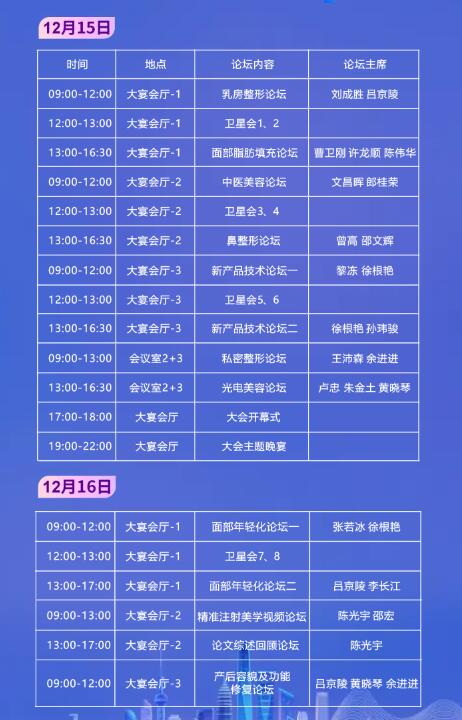 12月15日

| 时间 | 地点 | 论坛内容 | 论坛主席 |
|---|---|---|---|
| 09:00-12:00 | 大宴会厅-1 | 乳房整形论坛 | 刘成胜 吕京陵 |
| 12:00-13:00 | 大宴会厅-1 | 卫星会1、2 | |
| 13:00-16:30 | 大宴会厅-1 | 面部脂肪填充论坛 | 曹卫刚 许龙顺 陈伟华 |
| 09:00-12:00 | 大宴会厅-2 | 中医美容论坛 | 文昌晖 郎桂荣 |
| 12:00-13:00 | 大宴会厅-2 | 卫星会3、4 | |
| 13:00-16:30 | 大宴会厅-2 | 鼻整形论坛 | 曾高 邵文辉 |
| 09:00-12:00 | 大宴会厅-3 | 新产品技术论坛一 | 黎冻 徐根艳 |
| 12:00-13:00 | 大宴会厅-3 | 卫星会5、6 | |
| 13:00-16:30 | 大宴会厅-3 | 新产品技术论坛二 | 徐根艳 孙玮骏 |
| 09:00-13:00 | 会议室2+3 | 私密整形论坛 | 王沛森 余进进 |
| 13:00-16:30 | 会议室2+3 | 光电美容论坛 | 卢忠 朱金土 黄晓琴 |
| 17:00-18:00 | 大宴会厅 | 大会开幕式 | |
| 19:00-22:00 | 大宴会厅 | 大会主题晚宴 | |

12月16日

| 09:00-12:00 | 大宴会厅-1 | 面部年轻化论坛一 | 张若冰 徐根艳 |
|---|---|---|---|
| 12:00-13:00 | 大宴会厅-1 | 卫星会7、8 | |
| 13:00-17:00 | 大宴会厅-1 | 面部年轻化论坛二 | 吕京陵 李长江 |
| 09:00-13:00 | 大宴会厅-2 | 精准注射美学视频论坛 | 陈光宇 邵宏 |
| 13:00-17:00 | 大宴会厅-2 | 论文综述回顾论坛 | 陈光宇 |
| 09:00-12:00 | 大宴会厅-3 | 产后容貌及功能修复论坛 | 吕京陵 黄晓琴 余进进 |